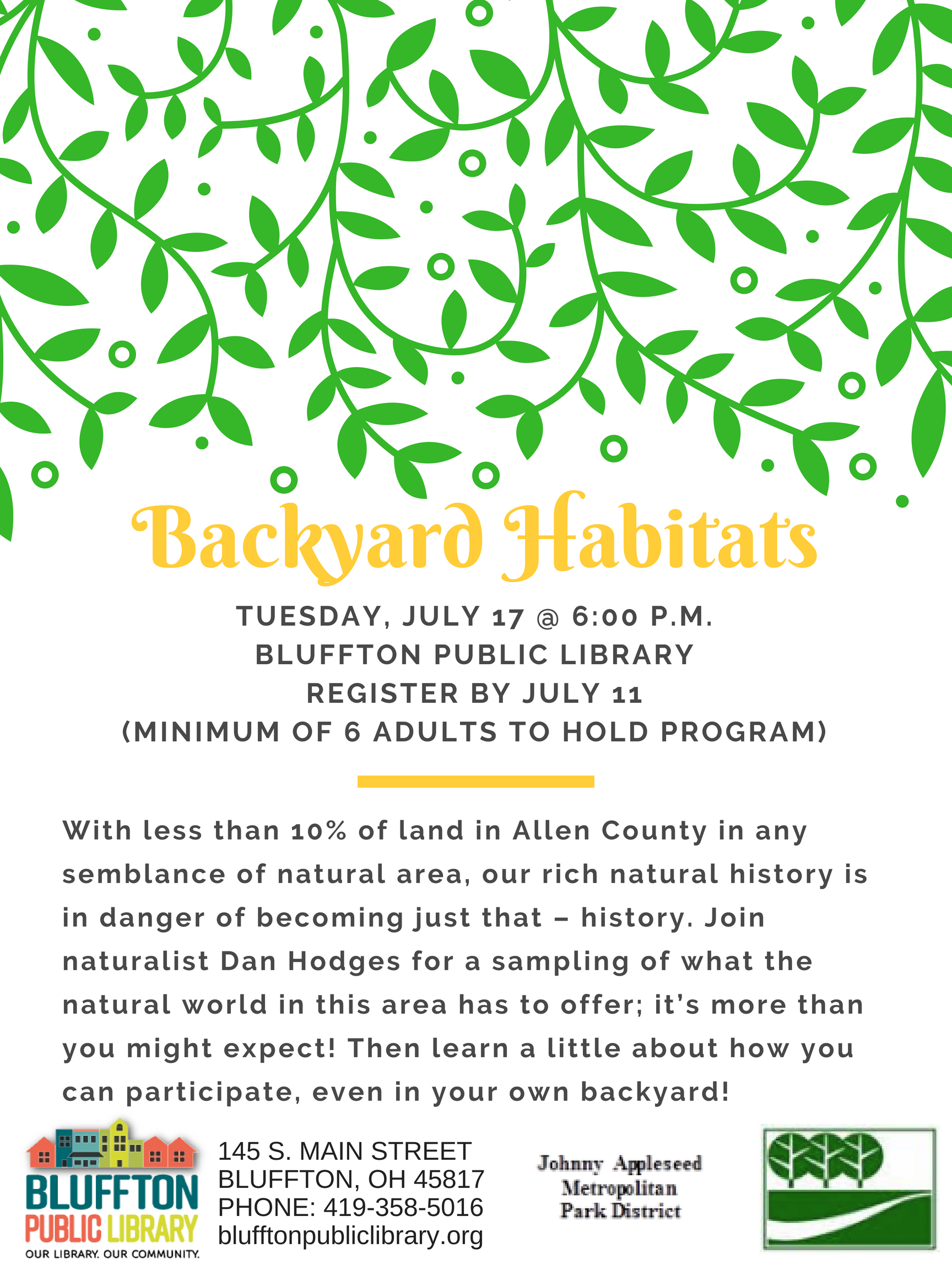 Backyard Habitats

TUESDAY, JULY 17 @ 6:00 P.M.
BLUFFTON PUBLIC LIBRARY
REGISTER BY JULY 11
(MINIMUM OF 6 ADULTS TO HOLD PROGRAM)

With less than 10% of land in Allen County in any semblance of natural area, our rich natural history is in danger of becoming just that – history. Join naturalist Dan Hodges for a sampling of what the natural world in this area has to offer; it's more than you might expect! Then learn a little about how you can participate, even in your own backyard!

BLUFFTON PUBLIC LIBRARY
OUR LIBRARY. OUR COMMUNITY.

145 S. MAIN STREET
BLUFFTON, OH 45817
PHONE: 419-358-5016
blufftonpubliclibrary.org

Johnny Appleseed
Metropolitan
Park District